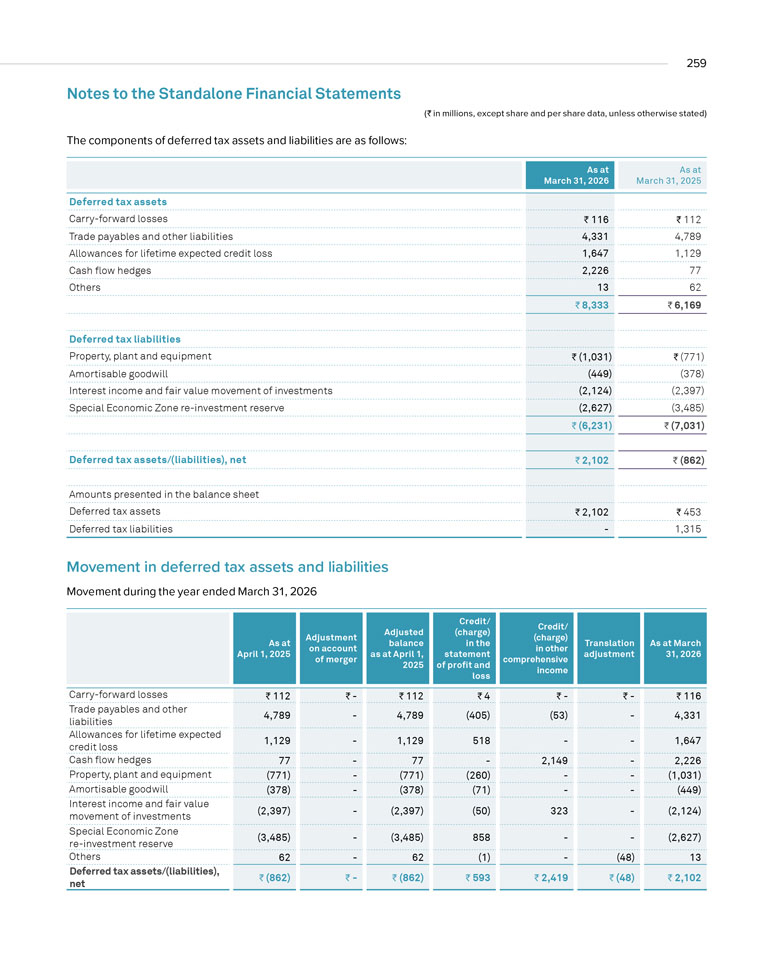 259

Notes to the Standalone Financial Statements

(₹ in millions, except share and per share data, unless otherwise stated)

The components of deferred tax assets and liabilities are as follows:

| | As at March 31, 2026 | As at March 31, 2025 |
|---|---|---|
| Deferred tax assets | | |
| Carry-forward losses | ₹ 116 | ₹ 112 |
| Trade payables and other liabilities | 4,331 | 4,789 |
| Allowances for lifetime expected credit loss | 1,647 | 1,129 |
| Cash flow hedges | 2,226 | 77 |
| Others | 13 | 62 |
| | ₹ 8,333 | ₹ 6,169 |
| Deferred tax liabilities | | |
| Property, plant and equipment | ₹ (1,031) | ₹ (771) |
| Amortisable goodwill | (449) | (378) |
| Interest income and fair value movement of investments | (2,124) | (2,397) |
| Special Economic Zone re-investment reserve | (2,627) | (3,485) |
| | ₹ (6,231) | ₹ (7,031) |
| Deferred tax assets/(liabilities), net | ₹ 2,102 | ₹ (862) |
| Amounts presented in the balance sheet | | |
| Deferred tax assets | ₹ 2,102 | ₹ 453 |
| Deferred tax liabilities | - | 1,315 |

Movement in deferred tax assets and liabilities

Movement during the year ended March 31, 2026

| | As at April 1, 2025 | Adjustment on account of merger | Adjusted balance as at April 1, 2025 | Credit/ (charge) in the statement of profit and loss | Credit/ (charge) in other comprehensive income | Translation adjustment | As at March 31, 2026 |
|---|---|---|---|---|---|---|---|
| Carry-forward losses | ₹ 112 | ₹ - | ₹ 112 | ₹ 4 | ₹ - | ₹ - | ₹ 116 |
| Trade payables and other liabilities | 4,789 | - | 4,789 | (405) | (53) | - | 4,331 |
| Allowances for lifetime expected credit loss | 1,129 | - | 1,129 | 518 | - | - | 1,647 |
| Cash flow hedges | 77 | - | 77 | - | 2,149 | - | 2,226 |
| Property, plant and equipment | (771) | - | (771) | (260) | - | - | (1,031) |
| Amortisable goodwill | (378) | - | (378) | (71) | - | - | (449) |
| Interest income and fair value movement of investments | (2,397) | - | (2,397) | (50) | 323 | - | (2,124) |
| Special Economic Zone re-investment reserve | (3,485) | - | (3,485) | 858 | - | - | (2,627) |
| Others | 62 | - | 62 | (1) | - | (48) | 13 |
| Deferred tax assets/(liabilities), net | ₹ (862) | ₹ - | ₹ (862) | ₹ 593 | ₹ 2,419 | ₹ (48) | ₹ 2,102 |